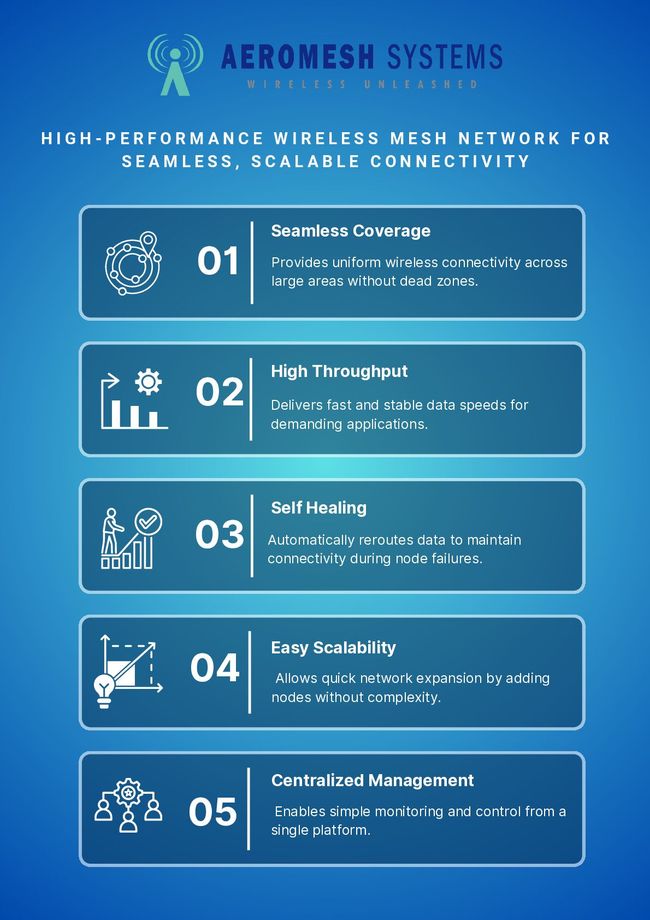 AEROMESH SYSTEMS
WIRELESS UNLEASHED

HIGH-PERFORMANCE WIRELESS MESH NETWORK FOR SEAMLESS, SCALABLE CONNECTIVITY

01

Seamless Coverage

Provides uniform wireless connectivity across large areas without dead zones.

02

High Throughput

Delivers fast and stable data speeds for demanding applications.

03

Self Healing

Automatically reroutes data to maintain connectivity during node failures.

04

Easy Scalability

Allows quick network expansion by adding nodes without complexity.

05

Centralized Management

Enables simple monitoring and control from a single platform.